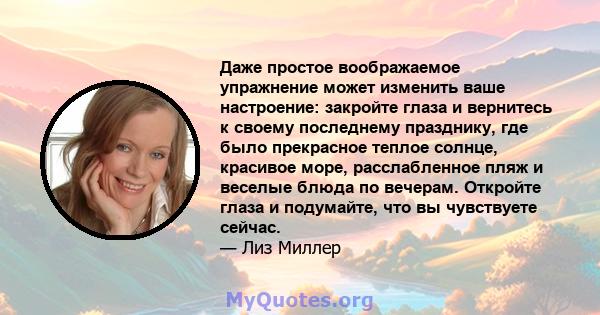 Даже простое воображаемое упражнение может изменить ваше настроение: закройте глаза и вернитесь к своему последнему празднику, где было прекрасное теплое солнце, красивое море, расслабленное пляж и веселые блюда по вечерам. Откройте глаза и подумайте, что вы чувствуете сейчас.
— Лиз Миллер

MyQuotes.org